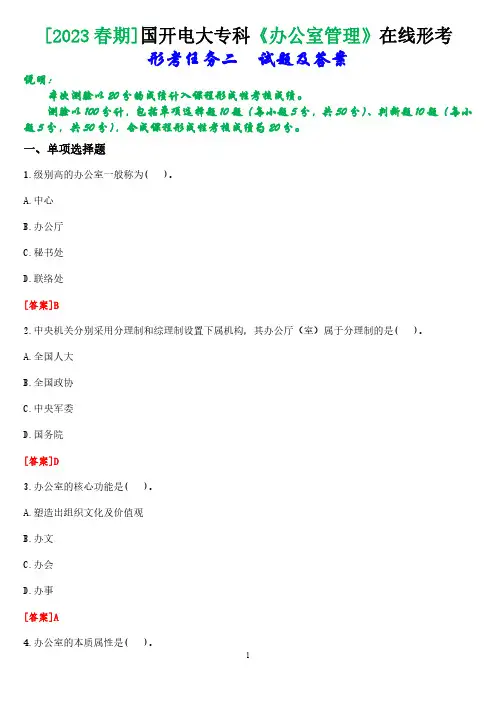 [2023 春期]国开电大专科《办公室管理》在线形考

形考任务二　试题及答案

说明：

本次测验以 20 分的成绩计入课程形成性考核成绩。

测验以 100 分计，包括单项选择题 10 题（每小题 5 分，共 50 分）、判断题 10 题（每小题 5 分，共 50 分），合成课程形成性考核成绩为 20 分。

一、单项选择题

1. 级别高的办公室一般称为(　)。

A. 中心

B. 办公厅

C. 秘书处

D. 联络处

[答案]B

2. 中央机关分别采用分理制和综理制设置下属机构，其办公厅（室）属于分理制的是(　)。

A. 全国人大

B. 全国政协

C. 中央军委

D. 国务院

[答案]D

3. 办公室的核心功能是(　)。

A. 塑造出组织文化及价值观

B. 办文

C. 办会

D. 办事

[答案]A

4. 办公室的本质属性是(　)。

1